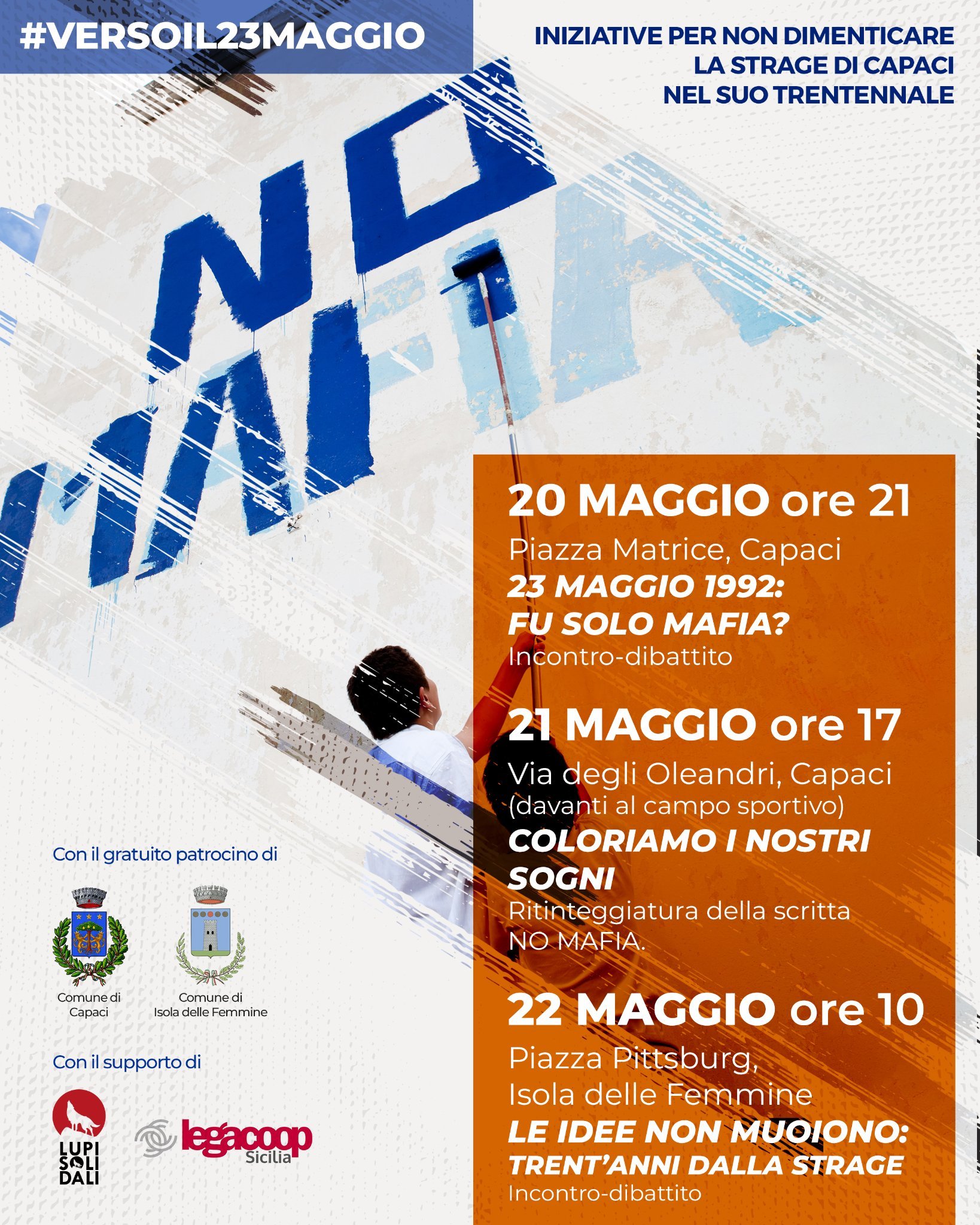 #VERSOIL23MAGGIO

INIZIATIVE PER NON DIMENTICARE
LA STRAGE DI CAPACI
NEL SUO TRENTENNALE

NO MAFIA

20 MAGGIO ore 21

Piazza Matrice, Capaci

23 MAGGIO 1992:
FU SOLO MAFIA?

Incontro-dibattito

21 MAGGIO ore 17

Via degli Oleandri, Capaci
(davanti al campo sportivo)

COLORIAMO I NOSTRI SOGNI

Ritinteggiatura della scritta NO MAFIA.

22 MAGGIO ore 10

Piazza Pittsburg,
Isola delle Femmine

LE IDEE NON MUOIONO:
TRENT'ANNI DALLA STRAGE

Incontro-dibattito

Con il gratuito patrocino di

Comune di
Capaci

Comune di
Isola delle Femmine

Con il supporto di

LUPI
SOLI
DALI

legacoop
Sicilia